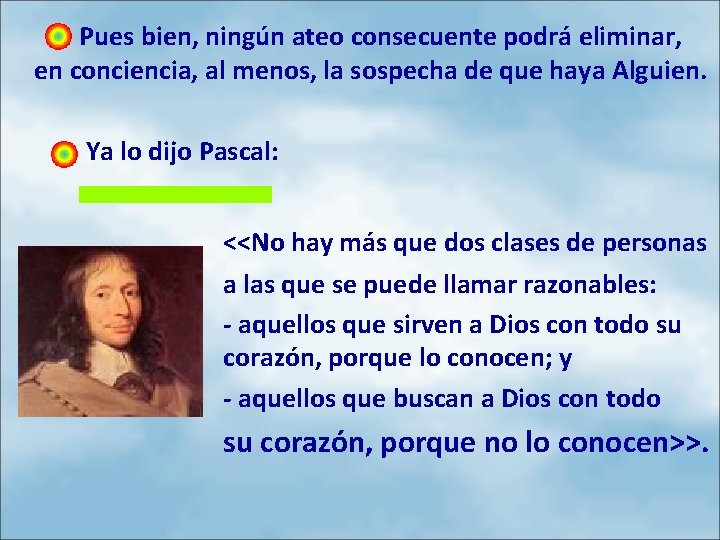 Pues bien, ningún ateo consecuente podrá eliminar, en conciencia, al menos, la sospecha de que haya Alguien.

Ya lo dijo Pascal:

<<No hay más que dos clases de personas a las que se puede llamar razonables:
- aquellos que sirven a Dios con todo su corazón, porque lo conocen; y
- aquellos que buscan a Dios con todo su corazón, porque no lo conocen>>.